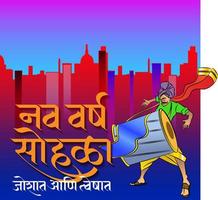 नव वर्ष सोहळा
जोशात आणि त्वेषात